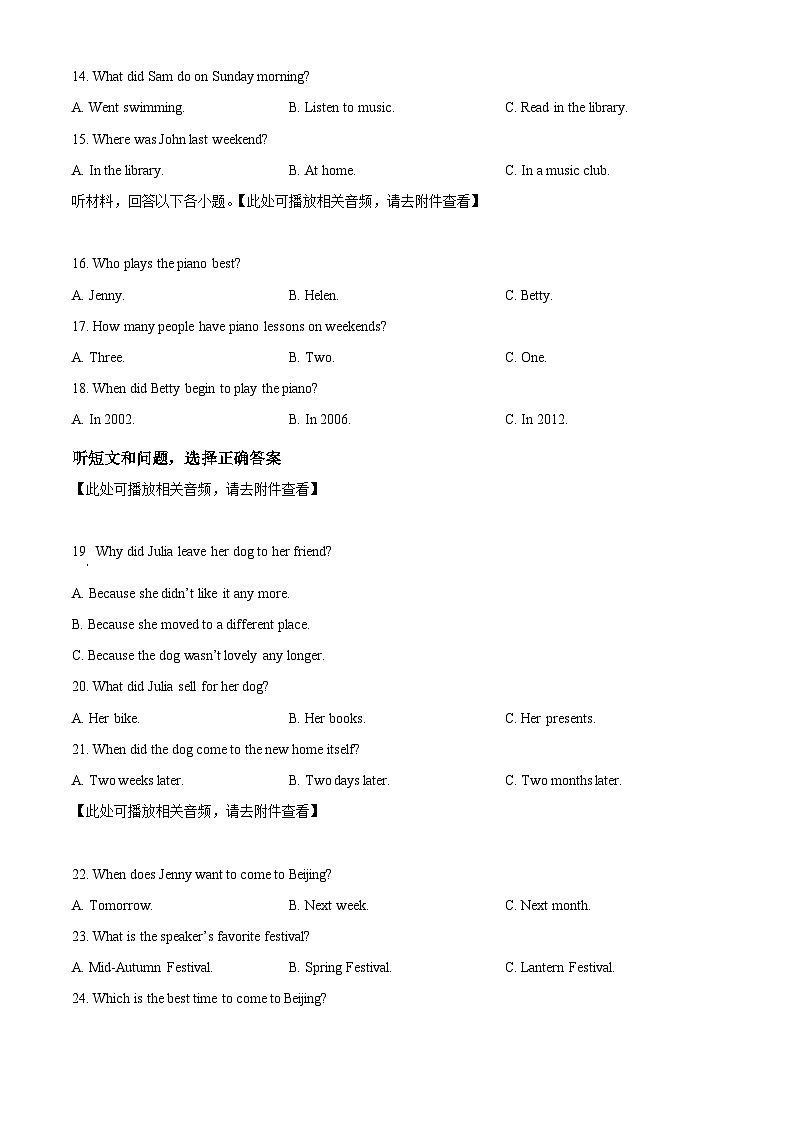 14. What did Sam do on Sunday morning?

A. Went swimming.

B. Listen to music.

C. Read in the library.

15. Where was John last weekend?

A. In the library.

B. At home.

C. In a music club.

听材料，回答以下各小题。【此处可播放相关音频，请去附件查看】

16. Who plays the piano best?

A. Jenny.

B. Helen.

C. Betty.

17. How many people have piano lessons on weekends?

A. Three.

B. Two.

C. One.

18. When did Betty begin to play the piano?

A. In 2002.

B. In 2006.

C. In 2012.

听短文和问题，选择正确答案

【此处可播放相关音频，请去附件查看】

19. Why did Julia leave her dog to her friend?

A. Because she didn't like it any more.

B. Because she moved to a different place.

C. Because the dog wasn't lovely any longer.

20. What did Julia sell for her dog?

A. Her bike.

B. Her books.

C. Her presents.

21. When did the dog come to the new home itself?

A. Two weeks later.

B. Two days later.

C. Two months later.

【此处可播放相关音频，请去附件查看】

22. When does Jenny want to come to Beijing?

A. Tomorrow.

B. Next week.

C. Next month.

23. What is the speaker's favorite festival?

A. Mid-Autumn Festival.

B. Spring Festival.

C. Lantern Festival.

24. Which is the best time to come to Beijing?